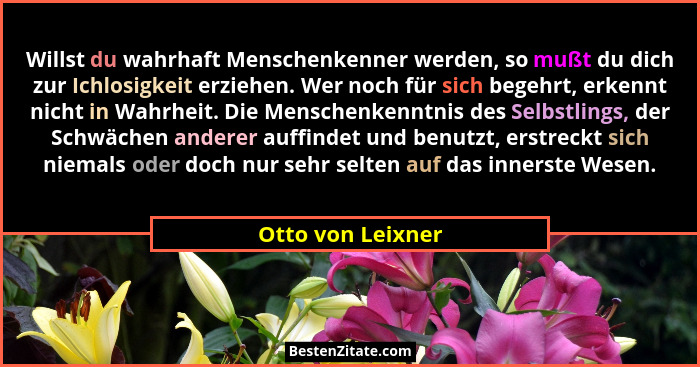 Willst du wahrhaft Menschenkenner werden, so mußt du dich zur Ichlosigkeit erziehen. Wer noch für sich begehrt, erkennt nicht in Wahrheit. Die Menschenkenntnis des Selbstlings, der Schwächen anderer auffindet und benutzt, erstreckt sich niemals oder doch nur sehr selten auf das innerste Wesen.

Otto von Leixner

BestenZitate.com